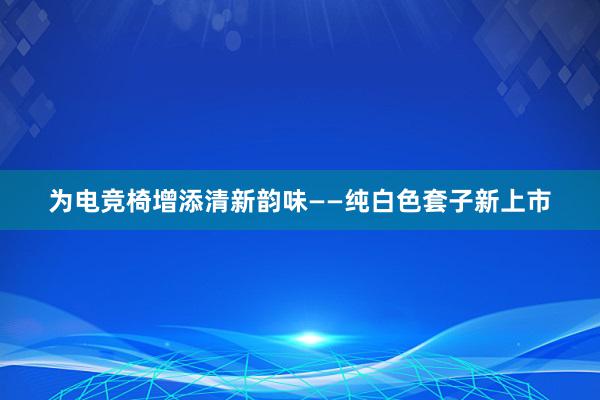 为电竞椅增添清新韵味——纯白色套子新上市